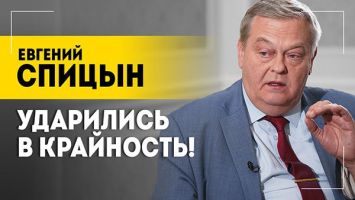 ЕВГЕНИЙ
СПИЦЫН

УДАРИЛИСЬ
В КРАЙНОСТЬ!